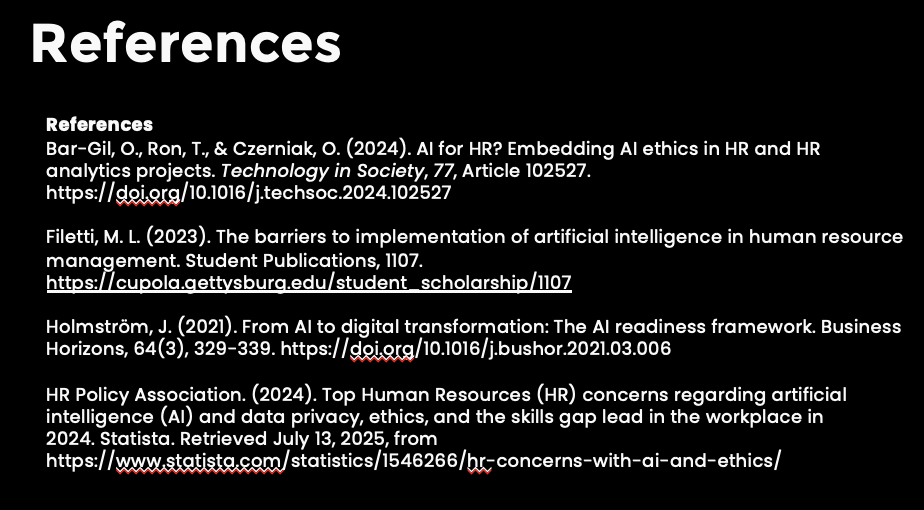 References

References

Bar-Gil, O., Ron, T., & Czerniak, O. (2024). AI for HR? Embedding AI ethics in HR and HR analytics projects. Technology in Society, 77, Article 102527. https://doi.org/10.1016/j.techsoc.2024.102527

Filetti, M. L. (2023). The barriers to implementation of artificial intelligence in human resource management. Student Publications, 1107. https://cupola.gettysburg.edu/student_scholarship/1107

Holmström, J. (2021). From AI to digital transformation: The AI readiness framework. Business Horizons, 64(3), 329-339. https://doi.org/10.1016/j.bushor.2021.03.006

HR Policy Association. (2024). Top Human Resources (HR) concerns regarding artificial intelligence (AI) and data privacy, ethics, and the skills gap lead in the workplace in 2024. Statista. Retrieved July 13, 2025, from https://www.statista.com/statistics/1546266/hr-concerns-with-ai-and-ethics/